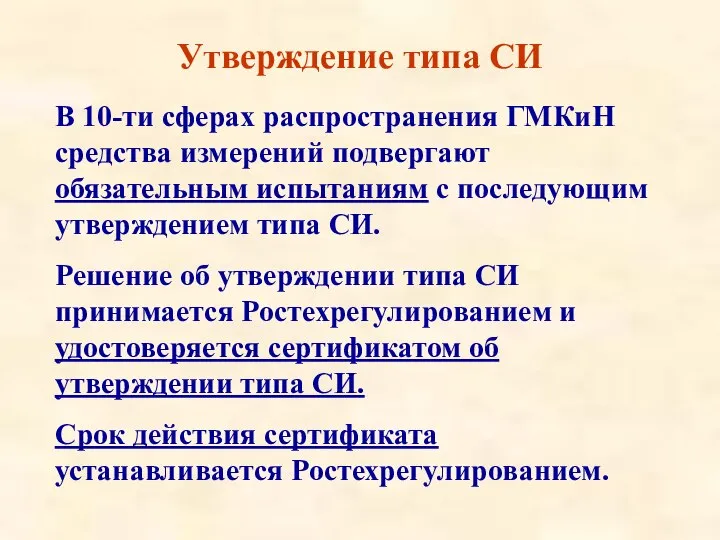 Утверждение типа СИ

В 10-ти сферах распространения ГМКиН средства измерений подвергают обязательным испытаниям с последующим утверждением типа СИ.

Решение об утверждении типа СИ принимается Ростехрегулированием и удостоверяется сертификатом об утверждении типа СИ.

Срок действия сертификата устанавливается Ростехрегулированием.